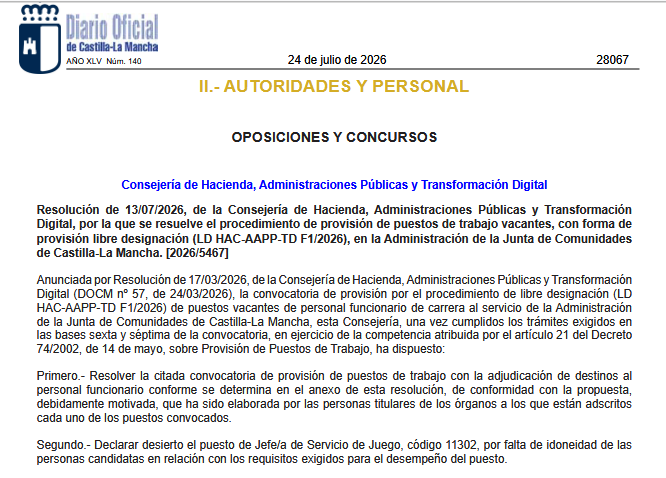 Diario Oficial
de Castilla-La Mancha
AÑO XLV Núm. 140

24 de julio de 2026

28067

II.- AUTORIDADES Y PERSONAL

OPOSICIONES Y CONCURSOS

Consejería de Hacienda, Administraciones Públicas y Transformación Digital

Resolución de 13/07/2026, de la Consejería de Hacienda, Administraciones Públicas y Transformación Digital, por la que se resuelve el procedimiento de provisión de puestos de trabajo vacantes, con forma de provisión libre designación (LD HAC-AAPP-TD F1/2026), en la Administración de la Junta de Comunidades de Castilla-La Mancha. [2026/5467]

Anunciada por Resolución de 17/03/2026, de la Consejería de Hacienda, Administraciones Públicas y Transformación Digital (DOCM nº 57, de 24/03/2026), la convocatoria de provisión por el procedimiento de libre designación (LD HAC-AAPP-TD F1/2026) de puestos vacantes de personal funcionario de carrera al servicio de la Administración de la Junta de Comunidades de Castilla-La Mancha, esta Consejería, una vez cumplidos los trámites exigidos en las bases sexta y séptima de la convocatoria, en ejercicio de la competencia atribuida por el artículo 21 del Decreto 74/2002, de 14 de mayo, sobre Provisión de Puestos de Trabajo, ha dispuesto:

Primero.- Resolver la citada convocatoria de provisión de puestos de trabajo con la adjudicación de destinos al personal funcionario conforme se determina en el anexo de esta resolución, de conformidad con la propuesta, debidamente motivada, que ha sido elaborada por las personas titulares de los órganos a los que están adscritos cada uno de los puestos convocados.

Segundo.- Declarar desierto el puesto de Jefe/a de Servicio de Juego, código 11302, por falta de idoneidad de las personas candidatas en relación con los requisitos exigidos para el desempeño del puesto.